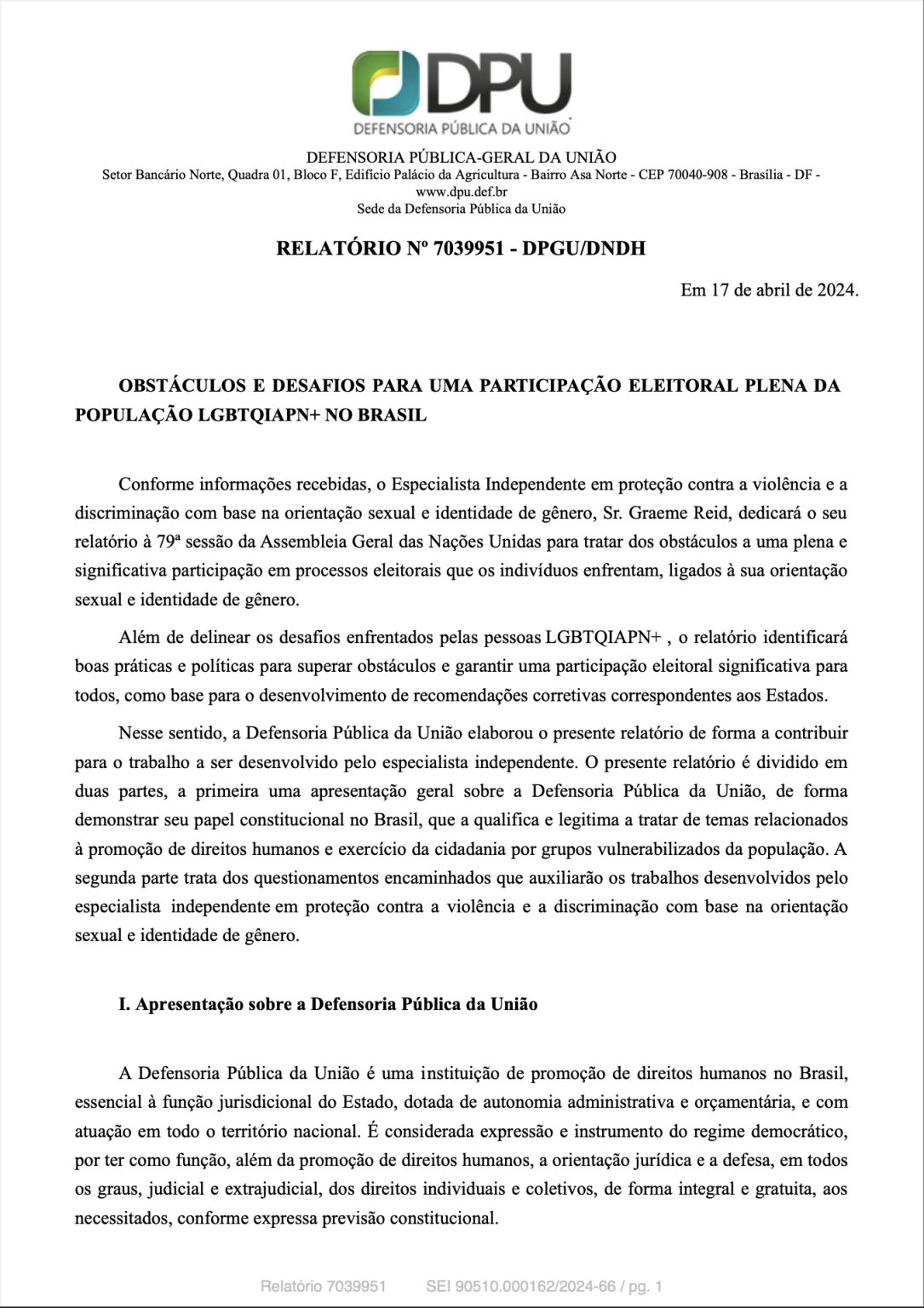 DPU
DEFENSORIA PÚBLICA DA UNIÃO

DEFENSORIA PÚBLICA-GERAL DA UNIÃO
Setor Bancário Norte, Quadra 01, Bloco F, Edifício Palácio da Agricultura - Bairro Asa Norte - CEP 70040-908 - Brasília - DF - www.dpu.def.br
Sede da Defensoria Pública da União

RELATÓRIO Nº 7039951 - DPGU/DNDH

Em 17 de abril de 2024.

OBSTÁCULOS E DESAFIOS PARA UMA PARTICIPAÇÃO ELEITORAL PLENA DA POPULAÇÃO LGBTQIAPN+ NO BRASIL

Conforme informações recebidas, o Especialista Independente em proteção contra a violência e a discriminação com base na orientação sexual e identidade de gênero, Sr. Graeme Reid, dedicará o seu relatório à 79ª sessão da Assembleia Geral das Nações Unidas para tratar dos obstáculos a uma plena e significativa participação em processos eleitorais que os indivíduos enfrentam, ligados à sua orientação sexual e identidade de gênero.

Além de delinear os desafios enfrentados pelas pessoas LGBTQIAPN+ , o relatório identificará boas práticas e políticas para superar obstáculos e garantir uma participação eleitoral significativa para todos, como base para o desenvolvimento de recomendações corretivas correspondentes aos Estados.

Nesse sentido, a Defensoria Pública da União elaborou o presente relatório de forma a contribuir para o trabalho a ser desenvolvido pelo especialista independente. O presente relatório é dividido em duas partes, a primeira uma apresentação geral sobre a Defensoria Pública da União, de forma demonstrar seu papel constitucional no Brasil, que a qualifica e legitima a tratar de temas relacionados à promoção de direitos humanos e exercício da cidadania por grupos vulnerabilizados da população. A segunda parte trata dos questionamentos encaminhados que auxiliarão os trabalhos desenvolvidos pelo especialista independente em proteção contra a violência e a discriminação com base na orientação sexual e identidade de gênero.

I. Apresentação sobre a Defensoria Pública da União

A Defensoria Pública da União é uma instituição de promoção de direitos humanos no Brasil, essencial à função jurisdicional do Estado, dotada de autonomia administrativa e orçamentária, e com atuação em todo o território nacional. É considerada expressão e instrumento do regime democrático, por ter como função, além da promoção de direitos humanos, a orientação jurídica e a defesa, em todos os graus, judicial e extrajudicial, dos direitos individuais e coletivos, de forma integral e gratuita, aos necessitados, conforme expressa previsão constitucional.

Relatório 7039951 SEI 90510.000162/2024-66 / pg. 1